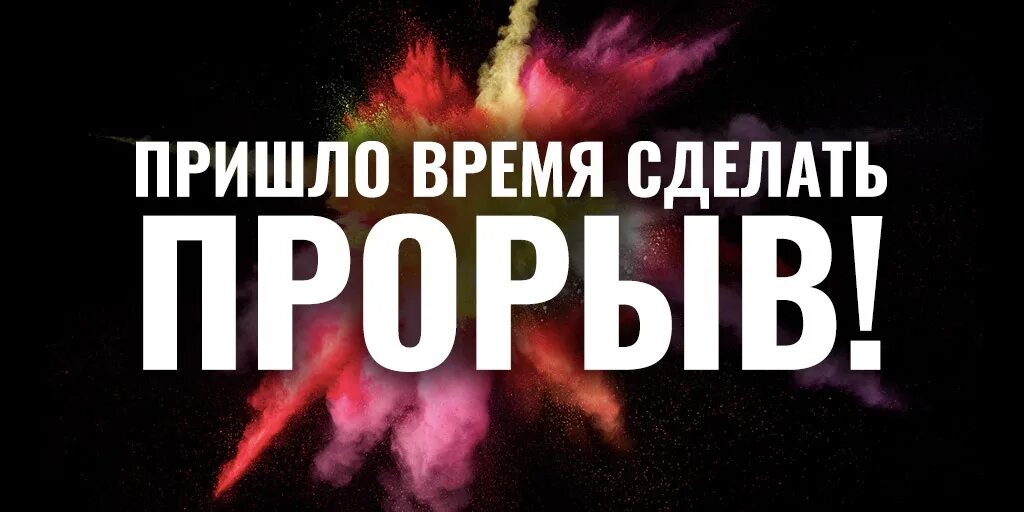 ПРИШЛО ВРЕМЯ СДЕЛАТЬ
ПРОРЫВ!